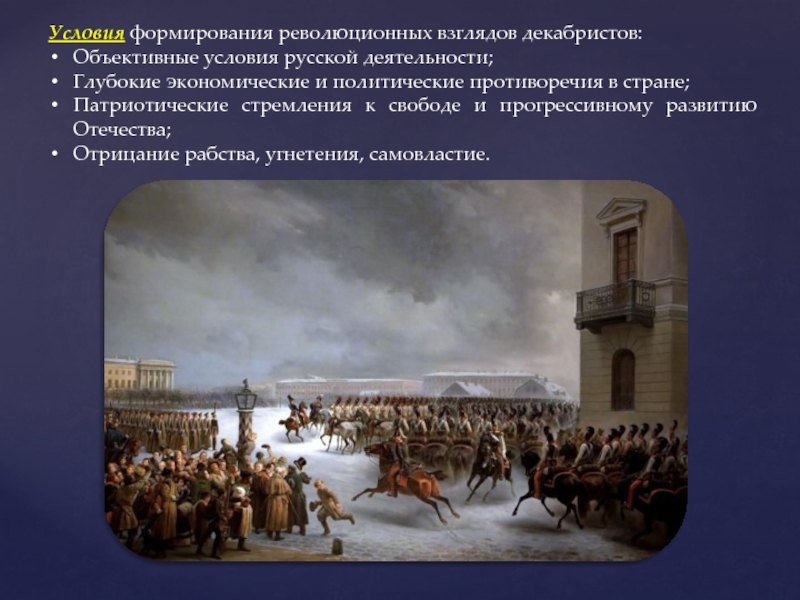 Условия формирования революционных взглядов декабристов:
• Объективные условия русской деятельности;
• Глубокие экономические и политические противоречия в стране;
• Патриотические стремления к свободе и прогрессивному развитию Отечества;
• Отрицание рабства, угнетения, самовластие.